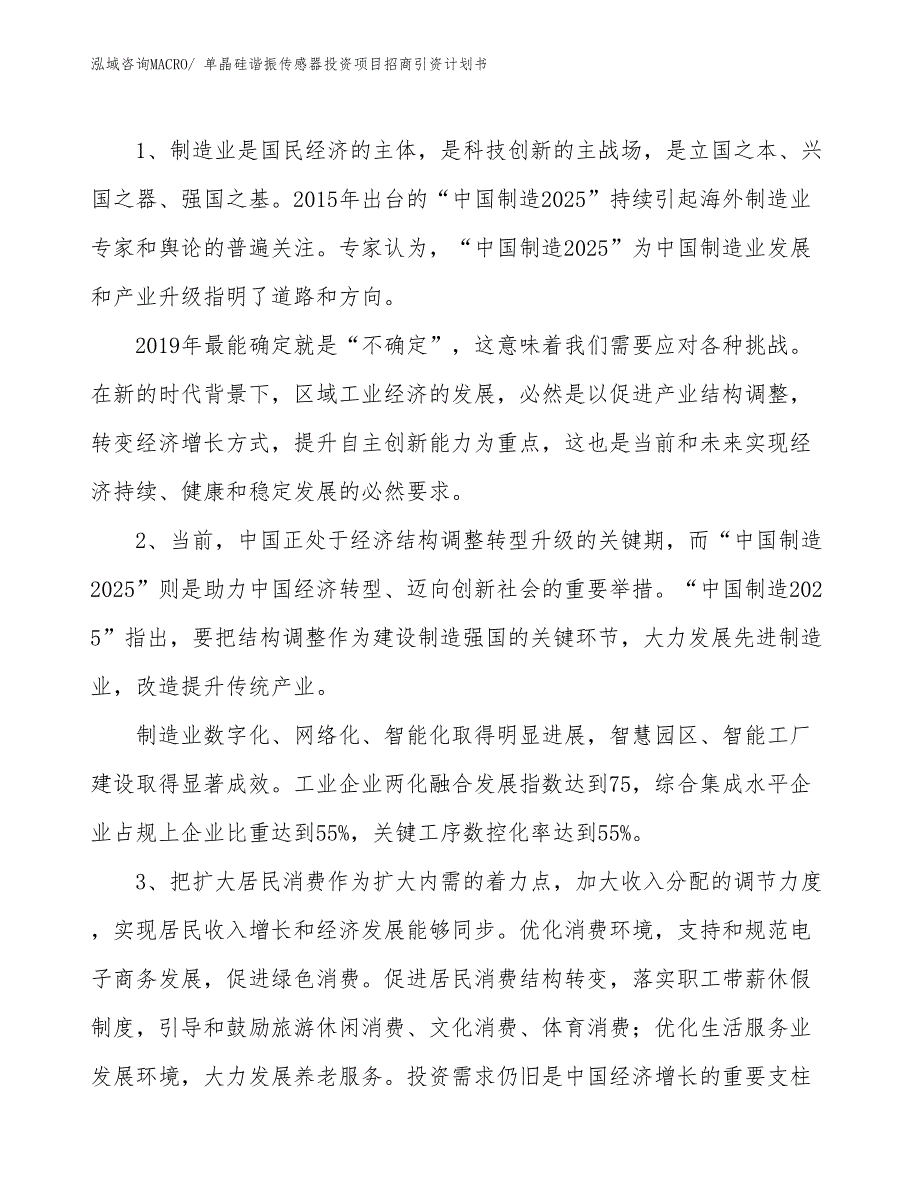 泓域咨询MACRO/ 单晶硅谐振传感器投资项目招商引资计划书

1、制造业是国民经济的主体，是科技创新的主战场，是立国之本、兴国之器、强国之基。2015年出台的“中国制造2025”持续引起海外制造业专家和舆论的普遍关注。专家认为，“中国制造2025”为中国制造业发展和产业升级指明了道路和方向。

2019年最能确定就是“不确定”，这意味着我们需要应对各种挑战。在新的时代背景下，区域工业经济的发展，必然是以促进产业结构调整，转变经济增长方式，提升自主创新能力为重点，这也是当前和未来实现经济持续、健康和稳定发展的必然要求。

2、当前，中国正处于经济结构调整转型升级的关键期，而“中国制造2025”则是助力中国经济转型、迈向创新社会的重要举措。“中国制造2025”指出，要把结构调整作为建设制造强国的关键环节，大力发展先进制造业，改造提升传统产业。

制造业数字化、网络化、智能化取得明显进展，智慧园区、智能工厂建设取得显著成效。工业企业两化融合发展指数达到75，综合集成水平企业占规上企业比重达到55%，关键工序数控化率达到55%。

3、把扩大居民消费作为扩大内需的着力点，加大收入分配的调节力度，实现居民收入增长和经济发展能够同步。优化消费环境，支持和规范电子商务发展，促进绿色消费。促进居民消费结构转变，落实职工带薪休假制度，引导和鼓励旅游休闲消费、文化消费、体育消费；优化生活服务业发展环境，大力发展养老服务。投资需求仍旧是中国经济增长的重要支柱